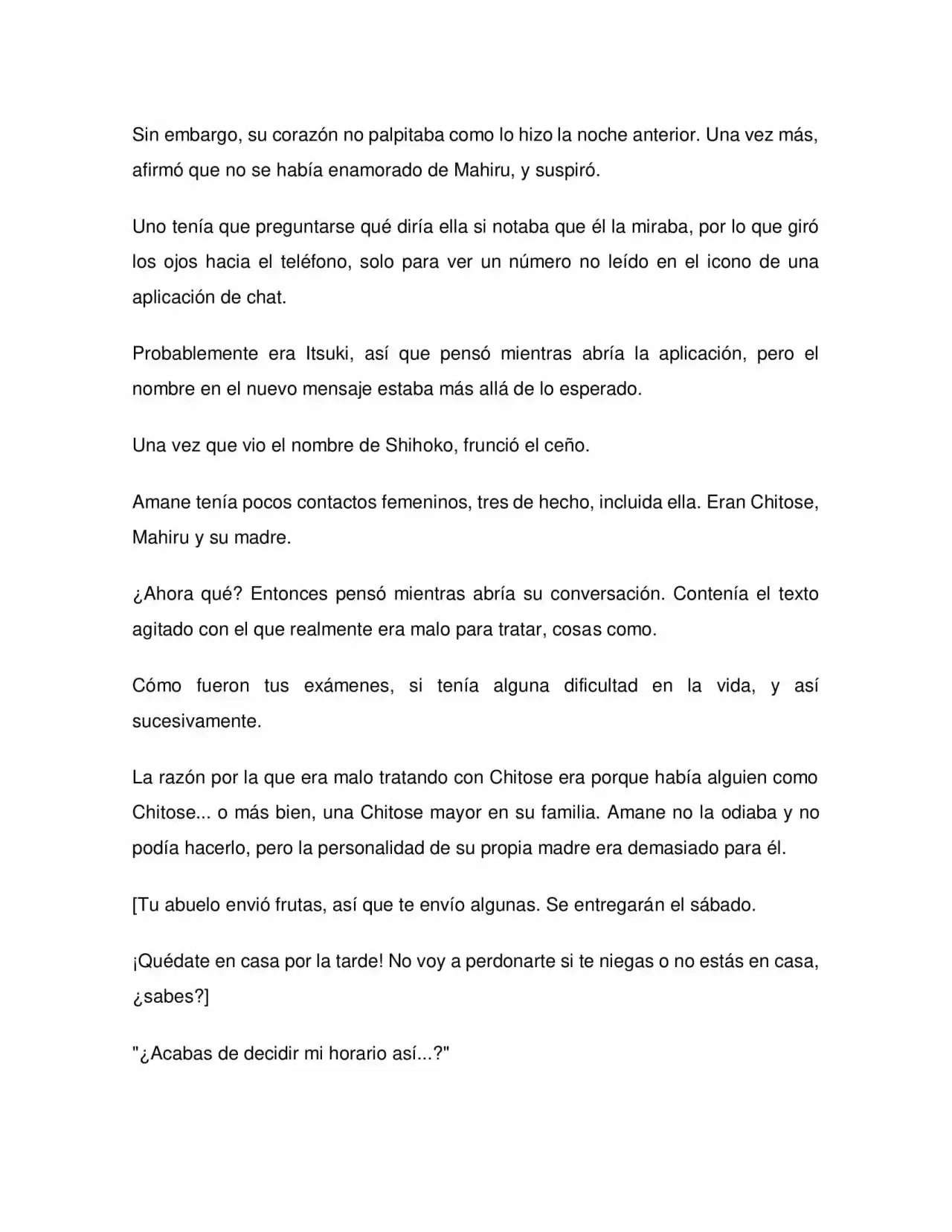 Sin embargo, su corazón no palpitaba como lo hizo la noche anterior. Una vez más, afirmó que no se había enamorado de Mahiru, y suspiró.

Uno tenía que preguntarse qué diría ella si notaba que él la miraba, por lo que giró los ojos hacia el teléfono, solo para ver un número no leído en el icono de una aplicación de chat.

Probablemente era Itsuki, así que pensó mientras abría la aplicación, pero el nombre en el nuevo mensaje estaba más allá de lo esperado.

Una vez que vio el nombre de Shihoko, frunció el ceño.

Amane tenía pocos contactos femeninos, tres de hecho, incluida ella. Eran Chitose, Mahiru y su madre.

¿Ahora qué? Entonces pensó mientras abría su conversación. Contenía el texto agitado con el que realmente era malo para tratar, cosas como.

Cómo fueron tus exámenes, si tenía alguna dificultad en la vida, y así sucesivamente.

La razón por la que era malo tratando con Chitose era porque había alguien como Chitose... o más bien, una Chitose mayor en su familia. Amane no la odiaba y no podía hacerlo, pero la personalidad de su propia madre era demasiado para él.

[Tu abuelo envió frutas, así que te envío algunas. Se entregarán el sábado.

¡Quédate en casa por la tarde! No voy a perdonarte si te niegas o no estás en casa, ¿sabes?]

"¿Acabas de decidir mi horario así...?"